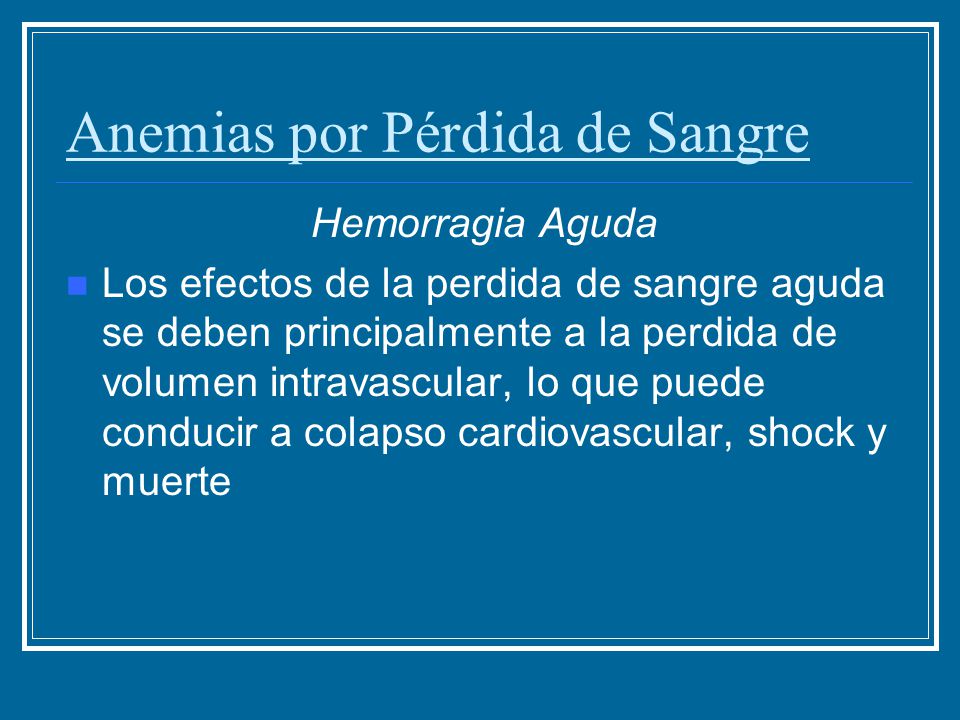 Anemias por Pérdida de Sangre

Hemorragia Aguda

Los efectos de la perdida de sangre aguda se deben principalmente a la perdida de volumen intravascular, lo que puede conducir a colapso cardiovascular, shock y muerte